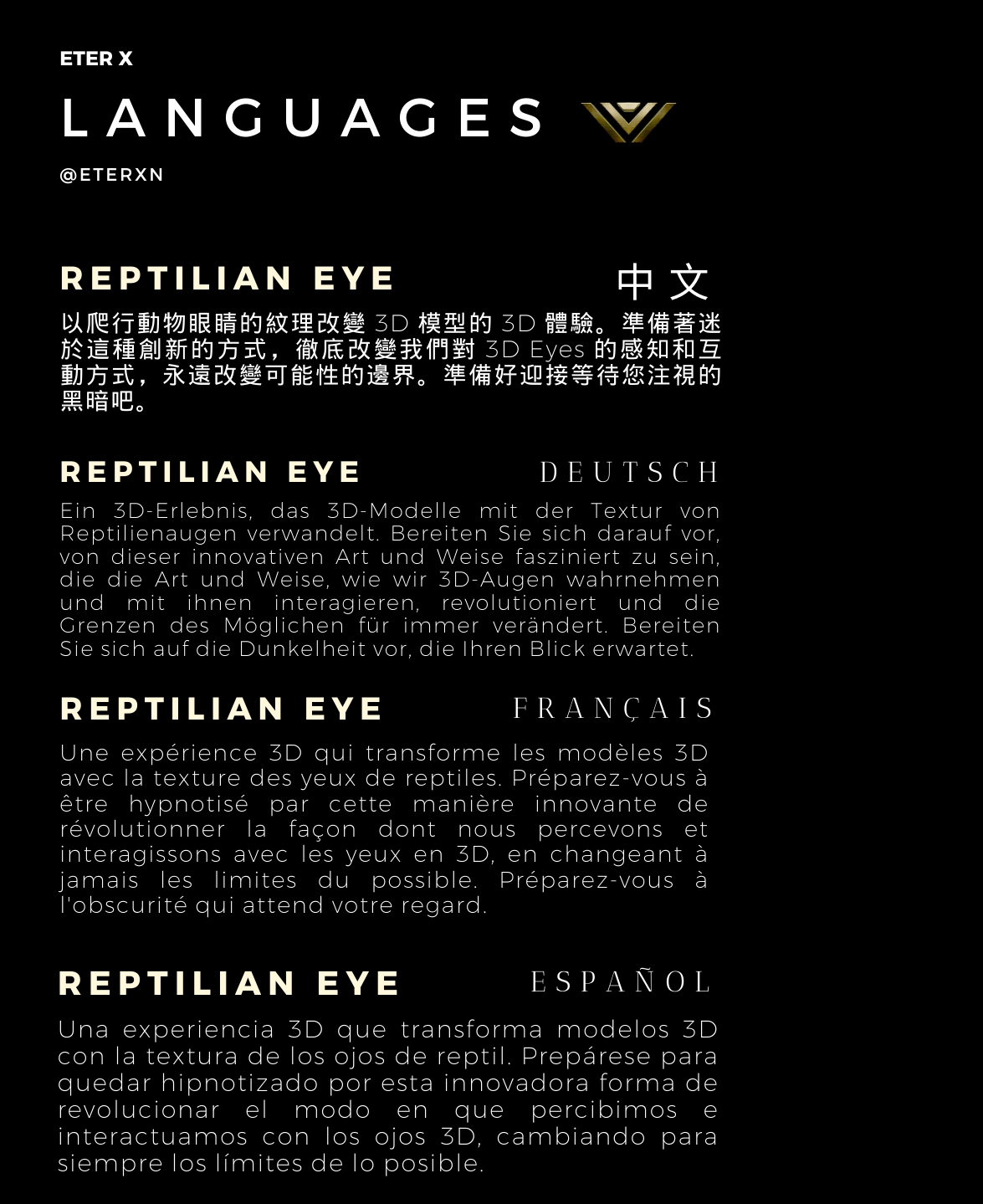 ETER X

LANGUAGES

@ETERXN

REPTILIAN EYE

中文

以爬行動物眼睛的紋理改變 3D 模型的 3D 體驗。準備著迷於這種創新的方式，徹底改變我們對 3D Eyes 的感知和互動方式，永遠改變可能性的邊界。準備好迎接等待您注視的黑暗吧。

REPTILIAN EYE

DEUTSCH

Ein 3D-Erlebnis, das 3D-Modelle mit der Textur von Reptilienaugen verwandelt. Bereiten Sie sich darauf vor, von dieser innovativen Art und Weise fasziniert zu sein, die die Art und Weise, wie wir 3D-Augen wahrnehmen und mit ihnen interagieren, revolutioniert und die Grenzen des Möglichen für immer verändert. Bereiten Sie sich auf die Dunkelheit vor, die Ihren Blick erwartet.

REPTILIAN EYE

FRANÇAIS

Une expérience 3D qui transforme les modèles 3D avec la texture des yeux de reptiles. Préparez-vous à être hypnotisé par cette manière innovante de révolutionner la façon dont nous percevons et interagissons avec les yeux en 3D, en changeant à jamais les limites du possible. Préparez-vous à l'obscurité qui attend votre regard.

REPTILIAN EYE

ESPAÑOL

Una experiencia 3D que transforma modelos 3D con la textura de los ojos de reptil. Prepárese para quedar hipnotizado por esta innovadora forma de revolucionar el modo en que percibimos e interactuamos con los ojos 3D, cambiando para siempre los límites de lo posible.